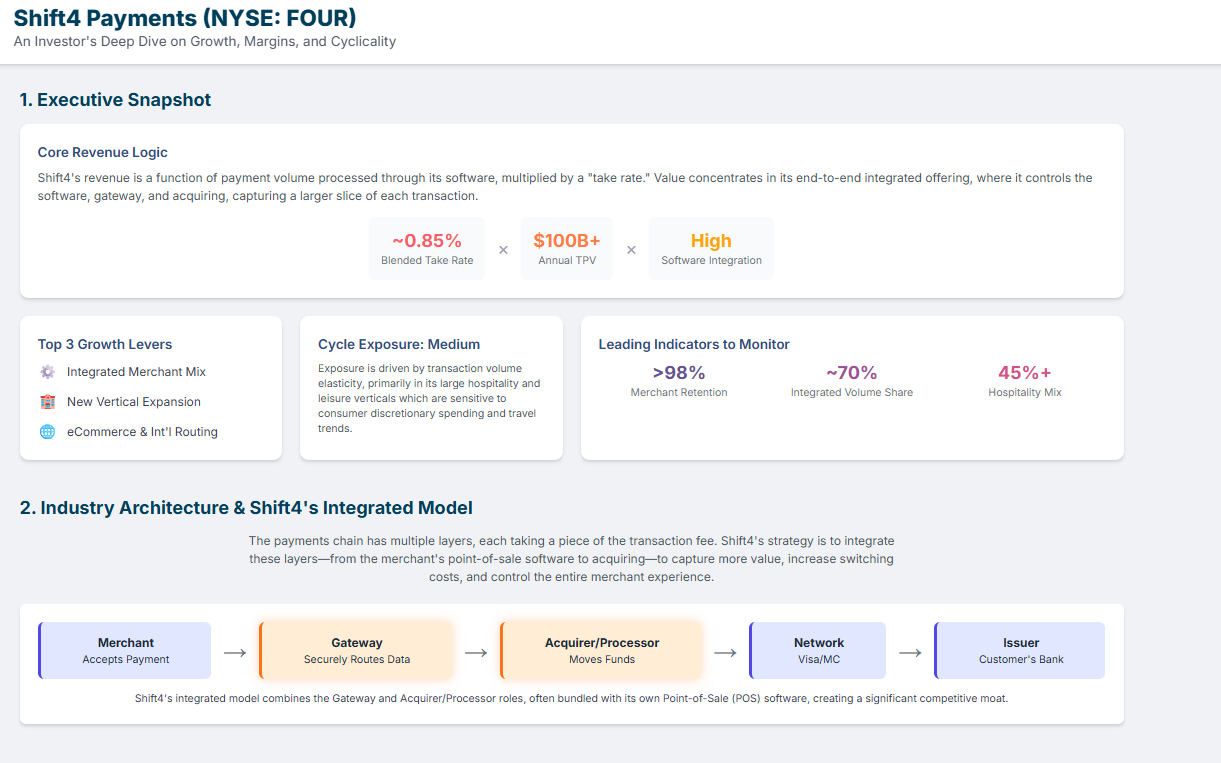 Shift4 Payments (NYSE: FOUR)
An Investor's Deep Dive on Growth, Margins, and Cyclicality

1. Executive Snapshot

Core Revenue Logic
Shift4's revenue is a function of payment volume processed through its software, multiplied by a "take rate." Value concentrates in its end-to-end integrated offering, where it controls the software, gateway, and acquiring, capturing a larger slice of each transaction.

~0.85%
Blended Take Rate
×
$100B+
Annual TPV
×
High
Software Integration

Top 3 Growth Levers
Integrated Merchant Mix
New Vertical Expansion
eCommerce & Int'l Routing

Cycle Exposure: Medium
Exposure is driven by transaction volume elasticity, primarily in its large hospitality and leisure verticals which are sensitive to consumer discretionary spending and travel trends.

Leading Indicators to Monitor
>98%
Merchant Retention
~70%
Integrated Volume Share
45%+
Hospitality Mix

2. Industry Architecture & Shift4's Integrated Model

The payments chain has multiple layers, each taking a piece of the transaction fee. Shift4's strategy is to integrate these layers—from the merchant's point-of-sale software to acquiring—to capture more value, increase switching costs, and control the entire merchant experience.

Merchant
Accepts Payment
→
Gateway
Securely Routes Data
→
Acquirer/Processor
Moves Funds
→
Network
Visa/MC
→
Issuer
Customer's Bank

Shift4's integrated model combines the Gateway and Acquirer/Processor roles, often bundled with its own Point-of-Sale (POS) software, creating a significant competitive moat.